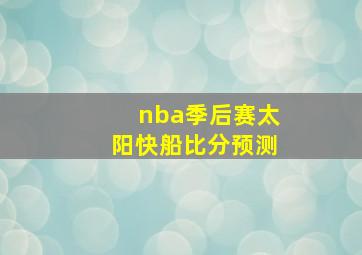 nba季后赛太阳快船比分预测